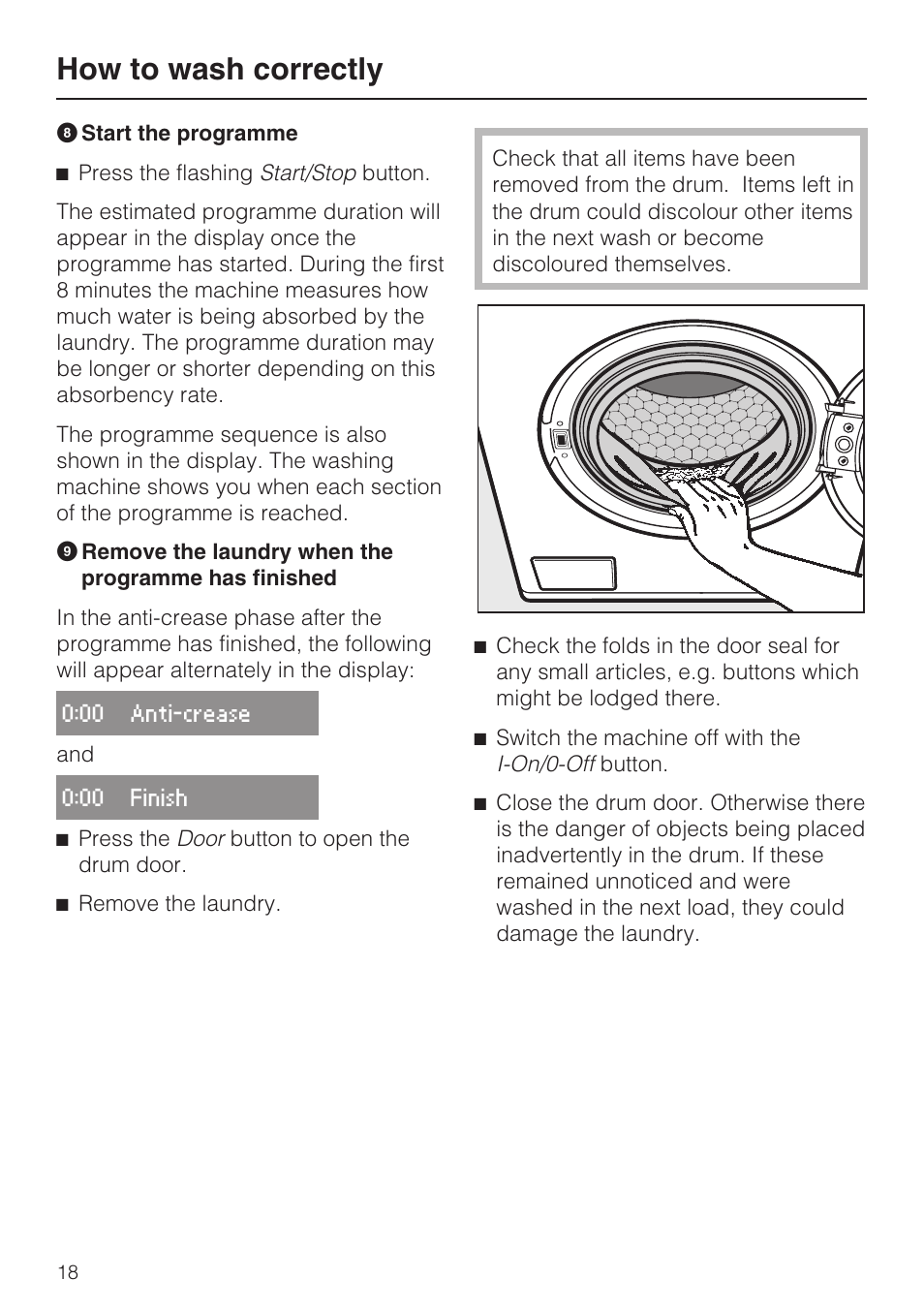 How to wash correctly

8 Start the programme

■ Press the flashing Start/Stop button.

The estimated programme duration will appear in the display once the programme has started. During the first 8 minutes the machine measures how much water is being absorbed by the laundry. The programme duration may be longer or shorter depending on this absorbency rate.

The programme sequence is also shown in the display. The washing machine shows you when each section of the programme is reached.

9 Remove the laundry when the programme has finished

In the anti-crease phase after the programme has finished, the following will appear alternately in the display:

0:00 Anti-crease

and

0:00 Finish

■ Press the Door button to open the drum door.

■ Remove the laundry.

Check that all items have been removed from the drum. Items left in the drum could discolour other items in the next wash or become discoloured themselves.

■ Check the folds in the door seal for any small articles, e.g. buttons which might be lodged there.

■ Switch the machine off with the I-On/0-Off button.

■ Close the drum door. Otherwise there is the danger of objects being placed inadvertently in the drum. If these remained unnoticed and were washed in the next load, they could damage the laundry.

18